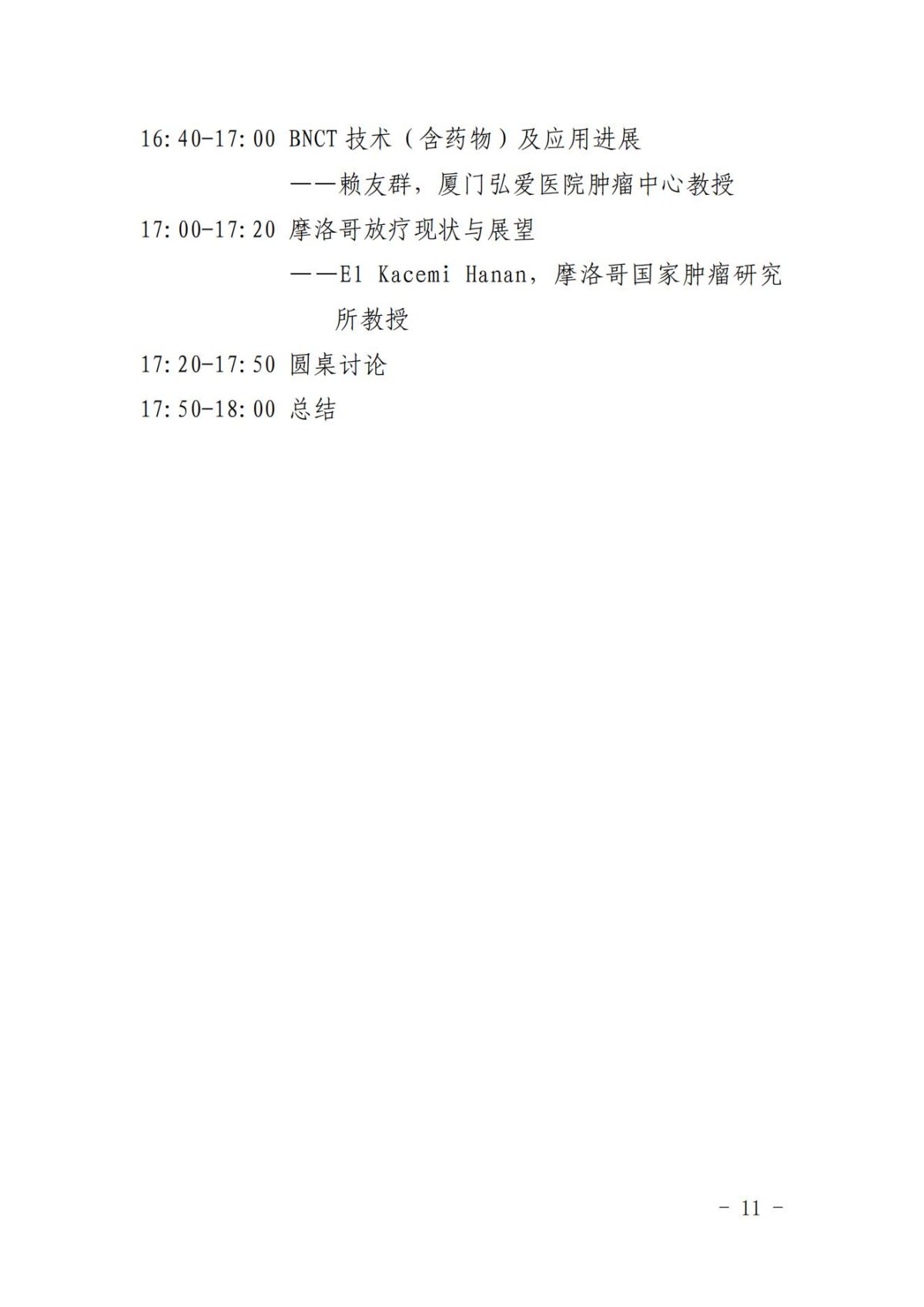 16:40-17:00 BNCT技术（含药物）及应用进展

——赖友群，厦门弘爱医院肿瘤中心教授

17:00-17:20 摩洛哥放疗现状与展望

——El Kacemi Hanan，摩洛哥国家肿瘤研究所教授

17:20-17:50 圆桌讨论

17:50-18:00 总结

- 11 -